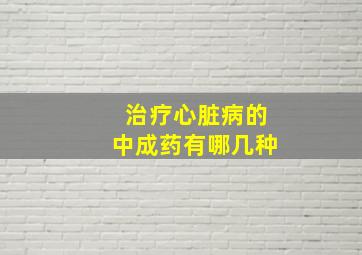 治疗心脏病的
中成药有哪几种